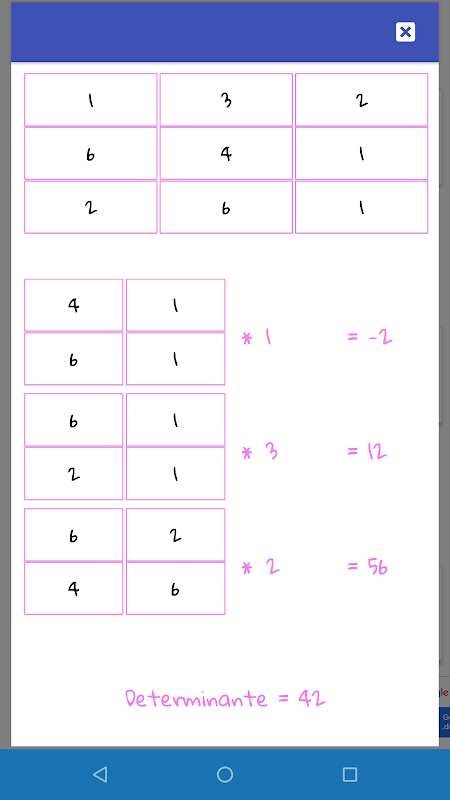 | 1 | 3 | 2 |
|---|---|---|
| 6 | 4 | 1 |
| 2 | 6 | 1 |

| 4 | 1 |
|---|---|
| 6 | 1 |

* 1 = -2

| 6 | 1 |
|---|---|
| 2 | 1 |

* 3 = 12

| 6 | 2 |
|---|---|
| 4 | 6 |

* 2 = 56

Determinante = 42